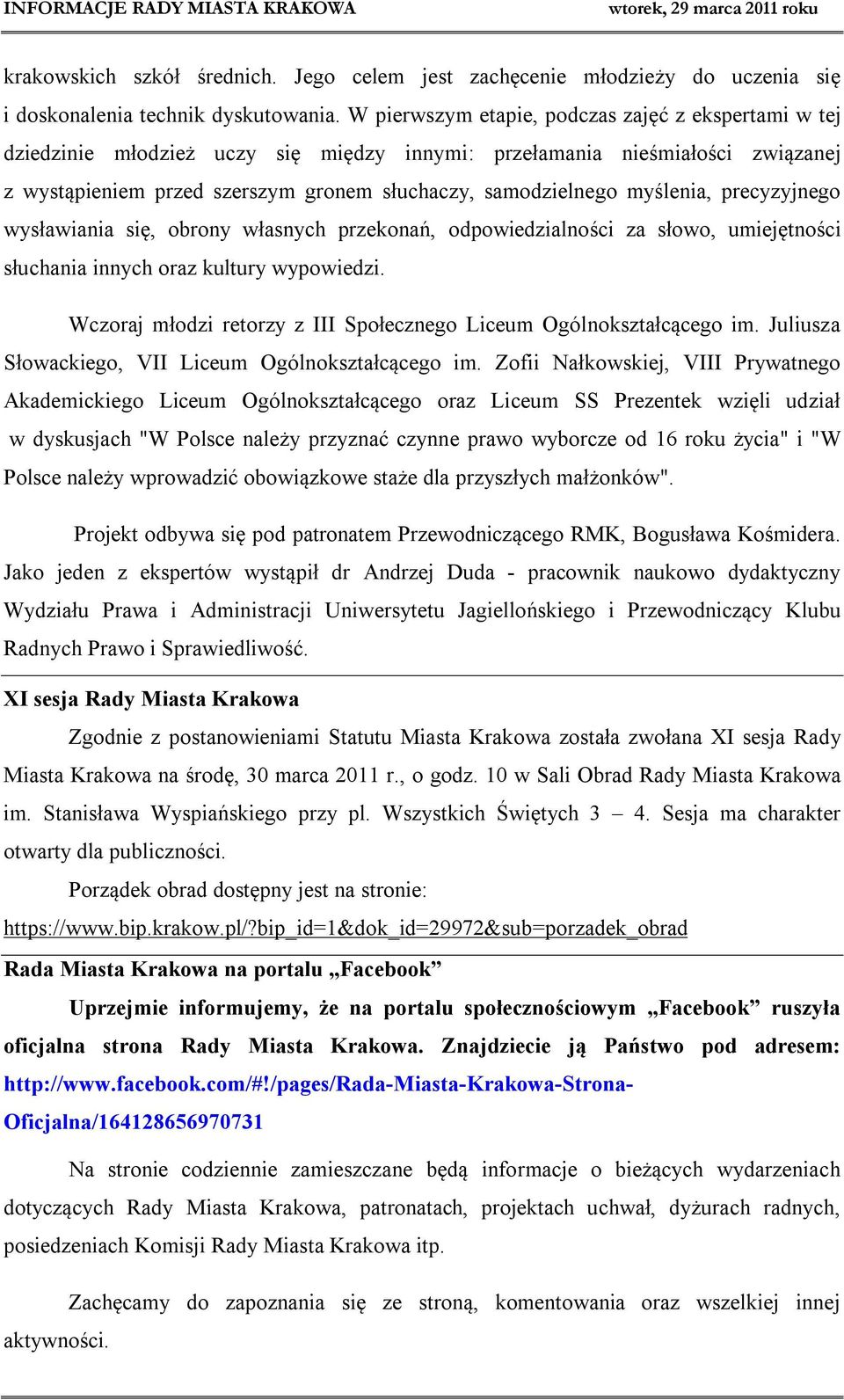 INFORMACJE RADY MIASTA KRAKOWA wtorek, 29 marca 2011 roku

krakowskich szkół średnich. Jego celem jest zachęcenie młodzieży do uczenia się i doskonalenia technik dyskutowania. W pierwszym etapie, podczas zajęć z ekspertami w tej dziedzinie młodzież uczy się między innymi: przełamania nieśmiałości związanej z wystąpieniem przed szerszym gronem słuchaczy, samodzielnego myślenia, precyzyjnego wysławiania się, obrony własnych przekonań, odpowiedzialności za słowo, umiejętności słuchania innych oraz kultury wypowiedzi.

Wczoraj młodzi retorzy z III Społecznego Liceum Ogólnokształcącego im. Juliusza Słowackiego, VII Liceum Ogólnokształcącego im. Zofii Nałkowskiej, VIII Prywatnego Akademickiego Liceum Ogólnokształcącego oraz Liceum SS Prezentek wzięli udział w dyskusjach "W Polsce należy przyznać czynne prawo wyborcze od 16 roku życia" i "W Polsce należy wprowadzić obowiązkowe staże dla przyszłych małżonków".

Projekt odbywa się pod patronatem Przewodniczącego RMK, Bogusława Kośmidera. Jako jeden z ekspertów wystąpił dr Andrzej Duda - pracownik naukowo dydaktyczny Wydziału Prawa i Administracji Uniwersytetu Jagiellońskiego i Przewodniczący Klubu Radnych Prawo i Sprawiedliwość.

XI sesja Rady Miasta Krakowa

Zgodnie z postanowieniami Statutu Miasta Krakowa została zwołana XI sesja Rady Miasta Krakowa na środę, 30 marca 2011 r., o godz. 10 w Sali Obrad Rady Miasta Krakowa im. Stanisława Wyspiańskiego przy pl. Wszystkich Świętych 3 – 4. Sesja ma charakter otwarty dla publiczności.

Porządek obrad dostępny jest na stronie:
https://www.bip.krakow.pl/?bip_id=1&dok_id=29972&sub=porzadek_obrad

Rada Miasta Krakowa na portalu „Facebook”

Uprzejmie informujemy, że na portalu społecznościowym „Facebook” ruszyła oficjalna strona Rady Miasta Krakowa. Znajdziecie ją Państwo pod adresem: http://www.facebook.com/#!/pages/Rada-Miasta-Krakowa-Strona-Oficjalna/164128656970731

Na stronie codziennie zamieszczane będą informacje o bieżących wydarzeniach dotyczących Rady Miasta Krakowa, patronatach, projektach uchwał, dyżurach radnych, posiedzeniach Komisji Rady Miasta Krakowa itp.

Zachęcamy do zapoznania się ze stroną, komentowania oraz wszelkiej innej aktywności.